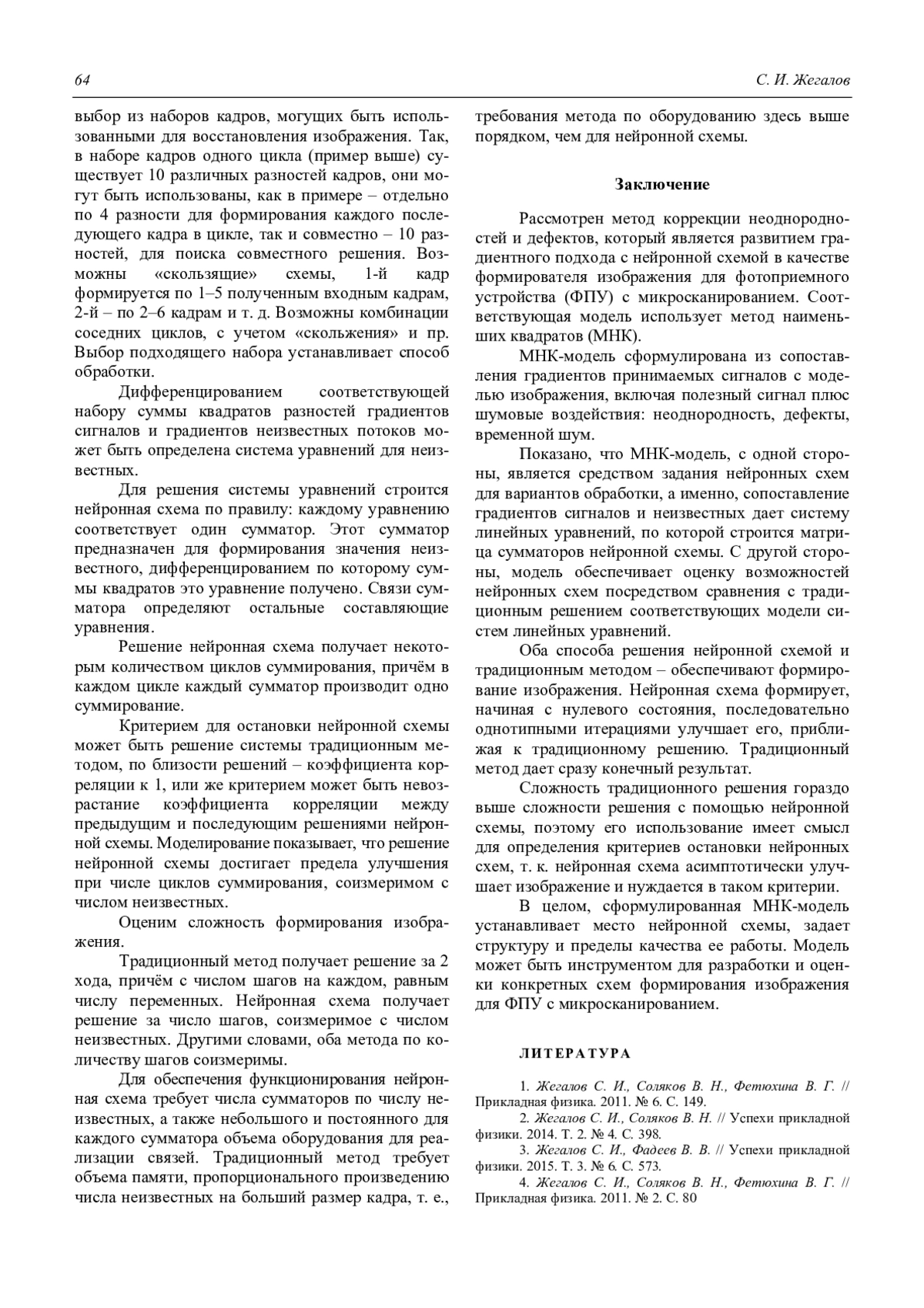 64 С. И. Жегалов

выбор из наборов кадров, могущих быть использованными для восстановления изображения. Так, в наборе кадров одного цикла (пример выше) существует 10 различных разностей кадров, они могут быть использованы, как в примере – отдельно по 4 разности для формирования каждого последующего кадра в цикле, так и совместно – 10 разностей, для поиска совместного решения. Возможны «скользящие» схемы, 1-й кадр формируется по 1–5 полученным входным кадрам, 2-й – по 2–6 кадрам и т. д. Возможны комбинации соседних циклов, с учетом «скольжения» и пр. Выбор подходящего набора устанавливает способ обработки.

Дифференцированием соответствующей набору суммы квадратов разностей градиентов сигналов и градиентов неизвестных потоков может быть определена система уравнений для неизвестных.

Для решения системы уравнений строится нейронная схема по правилу: каждому уравнению соответствует один сумматор. Этот сумматор предназначен для формирования значения неизвестного, дифференцированием по которому суммы квадратов это уравнение получено. Связи сумматора определяют остальные составляющие уравнения.

Решение нейронная схема получает некоторым количеством циклов суммирования, причём в каждом цикле каждый сумматор производит одно суммирование.

Критерием для остановки нейронной схемы может быть решение системы традиционным методом, по близости решений – коэффициента корреляции к 1, или же критерием может быть невозрастание коэффициента корреляции между предыдущим и последующим решениями нейронной схемы. Моделирование показывает, что решение нейронной схемы достигает предела улучшения при числе циклов суммирования, соизмеримом с числом неизвестных.

Оценим сложность формирования изображения.

Традиционный метод получает решение за 2 хода, причём с числом шагов на каждом, равным числу переменных. Нейронная схема получает решение за число шагов, соизмеримое с числом неизвестных. Другими словами, оба метода по количеству шагов соизмеримы.

Для обеспечения функционирования нейронная схема требует числа сумматоров по числу неизвестных, а также небольшого и постоянного для каждого сумматора объема оборудования для реализации связей. Традиционный метод требует объема памяти, пропорционального произведению числа неизвестных на больший размер кадра, т. е., требования метода по оборудованию здесь выше порядком, чем для нейронной схемы.

Заключение

Рассмотрен метод коррекции неоднородностей и дефектов, который является развитием градиентного подхода с нейронной схемой в качестве формирователя изображения для фотоприемного устройства (ФПУ) с микросканированием. Соответствующая модель использует метод наименьших квадратов (МНК).

МНК-модель сформулирована из сопоставления градиентов принимаемых сигналов с моделью изображения, включая полезный сигнал плюс шумовые воздействия: неоднородность, дефекты, временной шум.

Показано, что МНК-модель, с одной стороны, является средством задания нейронных схем для вариантов обработки, а именно, сопоставление градиентов сигналов и неизвестных дает систему линейных уравнений, по которой строится матрица сумматоров нейронной схемы. С другой стороны, модель обеспечивает оценку возможностей нейронных схем посредством сравнения с традиционным решением соответствующих модели систем линейных уравнений.

Оба способа решения нейронной схемой и традиционным методом – обеспечивают формирование изображения. Нейронная схема формирует, начиная с нулевого состояния, последовательно однотипными итерациями улучшает его, приближая к традиционному решению. Традиционный метод дает сразу конечный результат.

Сложность традиционного решения гораздо выше сложности решения с помощью нейронной схемы, поэтому его использование имеет смысл для определения критериев остановки нейронных схем, т. к. нейронная схема асимптотически улучшает изображение и нуждается в таком критерии.

В целом, сформулированная МНК-модель устанавливает место нейронной схемы, задает структуру и пределы качества ее работы. Модель может быть инструментом для разработки и оценки конкретных схем формирования изображения для ФПУ с микросканированием.

ЛИТЕРАТУРА

1. Жегалов С. И., Соляков В. Н., Фетюхина В. Г. // Прикладная физика. 2011. № 6. С. 149.
2. Жегалов С. И., Соляков В. Н. // Успехи прикладной физики. 2014. Т. 2. № 4. С. 398.
3. Жегалов С. И., Фадеев В. В. // Успехи прикладной физики. 2015. Т. 3. № 6. С. 573.
4. Жегалов С. И., Соляков В. Н., Фетюхина В. Г. // Прикладная физика. 2011. № 2. С. 80